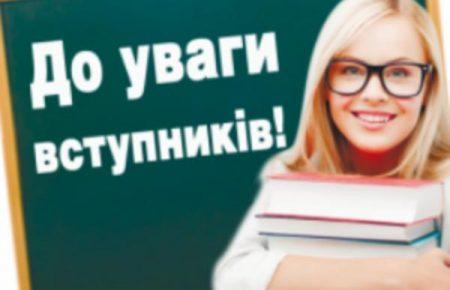 До уваги вступників!